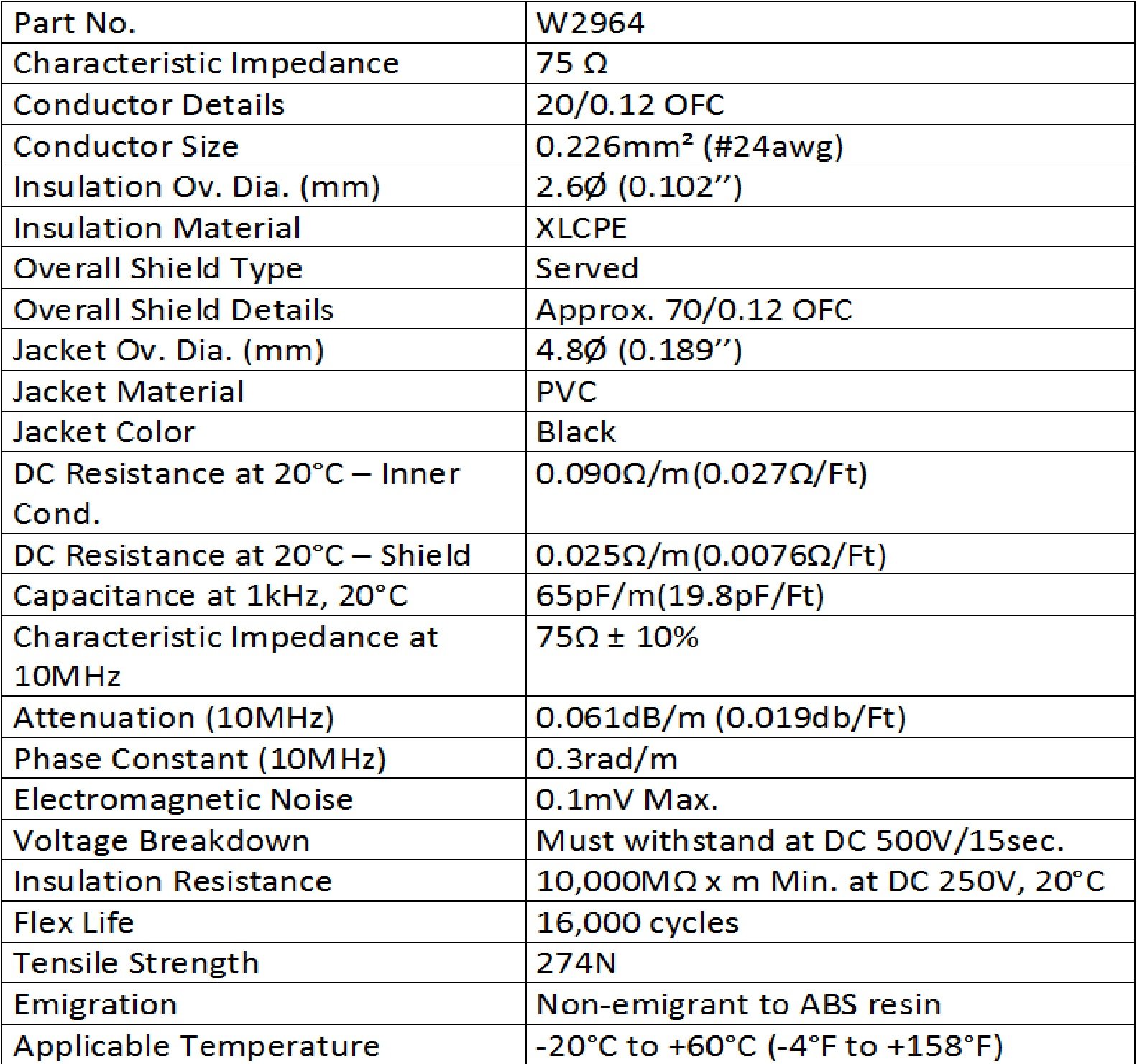 | Part No. | W2964 |
|---|---|
| Characteristic Impedance | 75 Ω |
| Conductor Details | 20/0.12 OFC |
| Conductor Size | 0.226mm² (#24awg) |
| Insulation Ov. Dia. (mm) | 2.6Ø (0.102'') |
| Insulation Material | XLCPE |
| Overall Shield Type | Served |
| Overall Shield Details | Approx. 70/0.12 OFC |
| Jacket Ov. Dia. (mm) | 4.8Ø (0.189'') |
| Jacket Material | PVC |
| Jacket Color | Black |
| DC Resistance at 20°C – Inner Cond. | 0.090Ω/m(0.027Ω/Ft) |
| DC Resistance at 20°C – Shield | 0.025Ω/m(0.0076Ω/Ft) |
| Capacitance at 1kHz, 20°C | 65pF/m(19.8pF/Ft) |
| Characteristic Impedance at 10MHz | 75Ω ± 10% |
| Attenuation (10MHz) | 0.061dB/m (0.019db/Ft) |
| Phase Constant (10MHz) | 0.3rad/m |
| Electromagnetic Noise | 0.1mV Max. |
| Voltage Breakdown | Must withstand at DC 500V/15sec. |
| Insulation Resistance | 10,000MΩ x m Min. at DC 250V, 20°C |
| Flex Life | 16,000 cycles |
| Tensile Strength | 274N |
| Emigration | Non-emigrant to ABS resin |
| Applicable Temperature | -20°C to +60°C (-4°F to +158°F) |